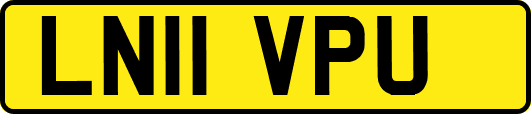 LN11 VPU